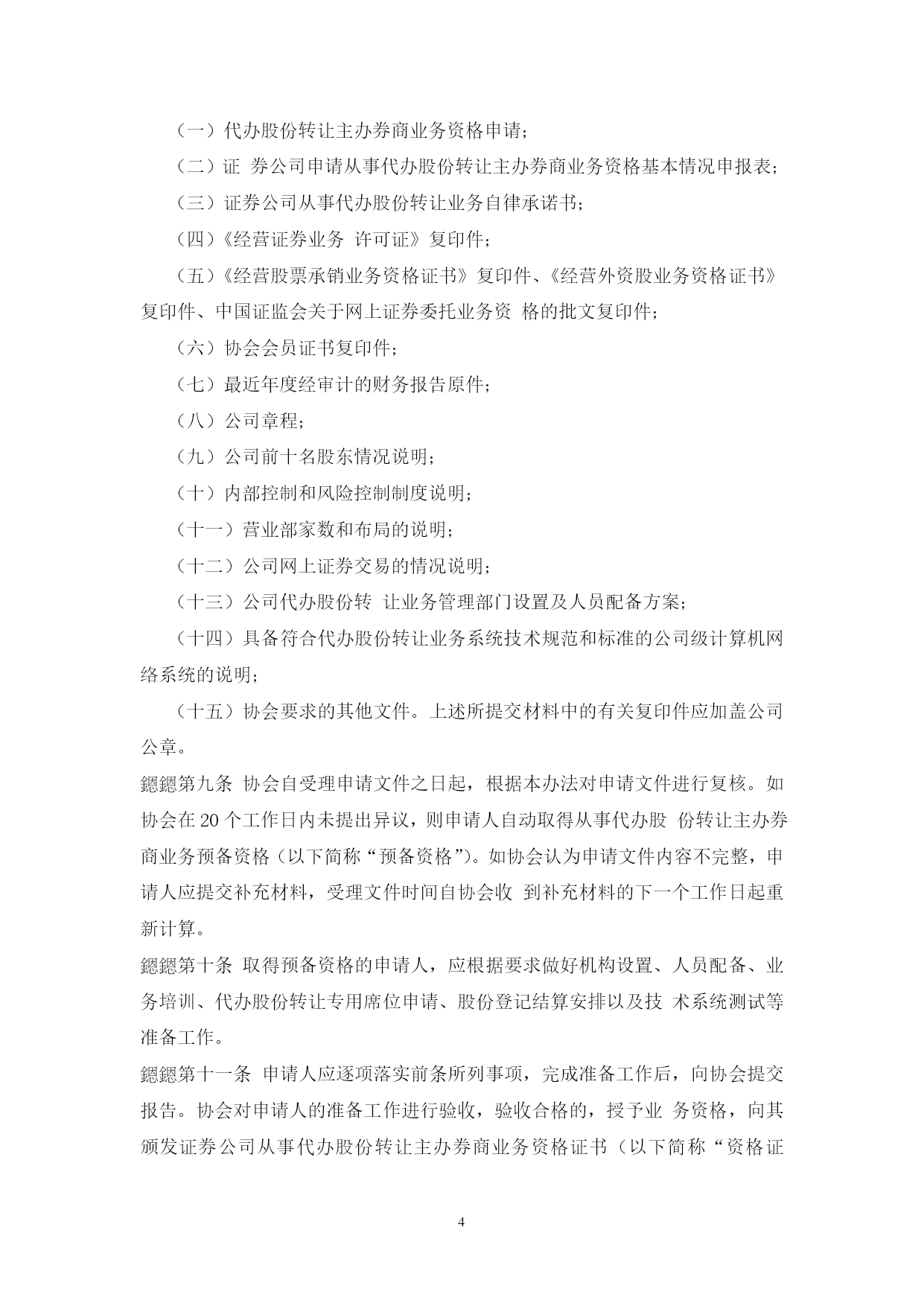 （一）代办股份转让主办券商业务资格申请；

（二）证 券公司申请从事代办股份转让主办券商业务资格基本情况申报表；

（三）证券公司从事代办股份转让业务自律承诺书；

（四）《经营证券业务 许可证》复印件；

（五）《经营股票承销业务资格证书》复印件、《经营外资股业务资格证书》复印件、中国证监会关于网上证券委托业务资 格的批文复印件；

（六）协会会员证书复印件；

（七）最近年度经审计的财务报告原件；

（八）公司章程；

（九）公司前十名股东情况说明；

（十）内部控制和风险控制制度说明；

（十一）营业部家数和布局的说明；

（十二）公司网上证券交易的情况说明；

（十三）公司代办股份转 让业务管理部门设置及人员配备方案；

（十四）具备符合代办股份转让业务系统技术规范和标准的公司级计算机网络系统的说明；

（十五）协会要求的其他文件。上述所提交材料中的有关复印件应加盖公司公章。

鎴鎴第九条 协会自受理申请文件之日起，根据本办法对申请文件进行复核。如协会在 20 个工作日内未提出异议，则申请人自动取得从事代办股 份转让主办券商业务预备资格（以下简称“预备资格”）。如协会认为申请文件内容不完整，申请人应提交补充材料，受理文件时间自协会收 到补充材料的下一个工作日起重新计算。

鎴鎴第十条 取得预备资格的申请人，应根据要求做好机构设置、人员配备、业务培训、代办股份转让专用席位申请、股份登记结算安排以及技 术系统测试等准备工作。

鎴鎴第十一条 申请人应逐项落实前条所列事项，完成准备工作后，向协会提交报告。协会对申请人的准备工作进行验收，验收合格的，授予业 务资格，向其颁发证券公司从事代办股份转让主办券商业务资格证书（以下简称“资格证

4